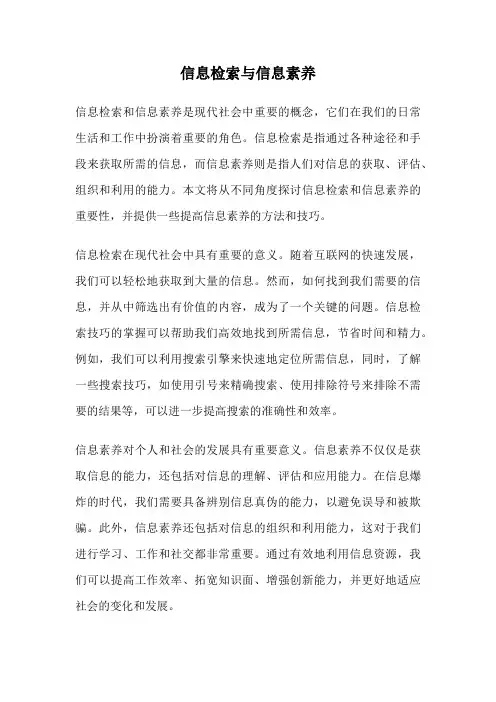 信息检索与信息素养

信息检索和信息素养是现代社会中重要的概念，它们在我们的日常生活和工作中扮演着重要的角色。信息检索是指通过各种途径和手段来获取所需的信息，而信息素养则是指人们对信息的获取、评估、组织和利用的能力。本文将从不同角度探讨信息检索和信息素养的重要性，并提供一些提高信息素养的方法和技巧。

信息检索在现代社会中具有重要的意义。随着互联网的快速发展，我们可以轻松地获取到大量的信息。然而，如何找到我们需要的信息，并从中筛选出有价值的内容，成为了一个关键的问题。信息检索技巧的掌握可以帮助我们高效地找到所需信息，节省时间和精力。例如，我们可以利用搜索引擎来快速地定位所需信息，同时，了解一些搜索技巧，如使用引号来精确搜索、使用排除符号来排除不需要的结果等，可以进一步提高搜索的准确性和效率。

信息素养对个人和社会的发展具有重要意义。信息素养不仅仅是获取信息的能力，还包括对信息的理解、评估和应用能力。在信息爆炸的时代，我们需要具备辨别信息真伪的能力，以避免误导和被欺骗。此外，信息素养还包括对信息的组织和利用能力，这对于我们进行学习、工作和社交都非常重要。通过有效地利用信息资源，我们可以提高工作效率、拓宽知识面、增强创新能力，并更好地适应社会的变化和发展。